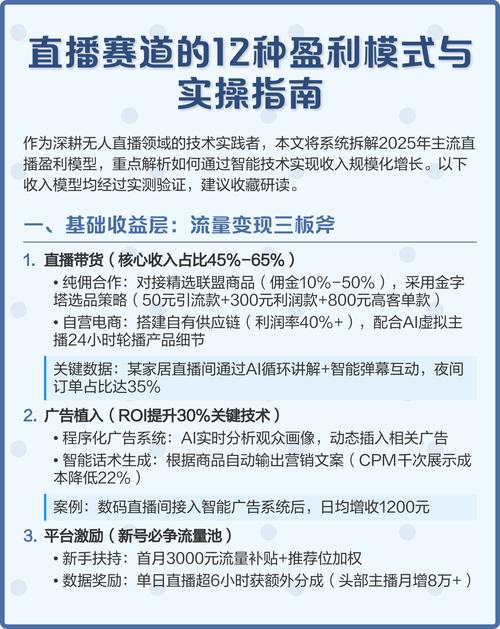 直播赛道的12种盈利模式与实操指南

作为深耕无人直播领域的技术实践者，本文将系统拆解2025年主流直播盈利模型，重点解析如何通过智能技术实现收入规模化增长。以下收入模型均经过实测验证，建议收藏研读。

一、基础收益层：流量变现三板斧

1. 直播带货（核心收入占比45%-65%）
• 纯佣合作：对接精选联盟商品（佣金10%-50%），采用金字塔选品策略（50元引流款+300元利润款+800元高客单款）
• 自营电商：搭建自有供应链（利润率40%+），配合AI虚拟主播24小时轮播产品细节

关键数据：某家居直播间通过AI循环讲解+智能弹幕互动，夜间订单占比达35%

2. 广告植入（ROI提升30%关键技术）
• 程序化广告系统：AI实时分析观众画像，动态插入相关广告
• 智能话术生成：根据商品自动输出营销文案（CPM千次展示成本降低22%）

案例：数码直播间接入智能广告系统后，日均增收1200元

3. 平台激励（新号必争流量池）
• 新手扶持：首月3000元流量补贴+推荐位加权
• 数据奖励：单日直播超6小时获额外分成（头部主播月增8万+）